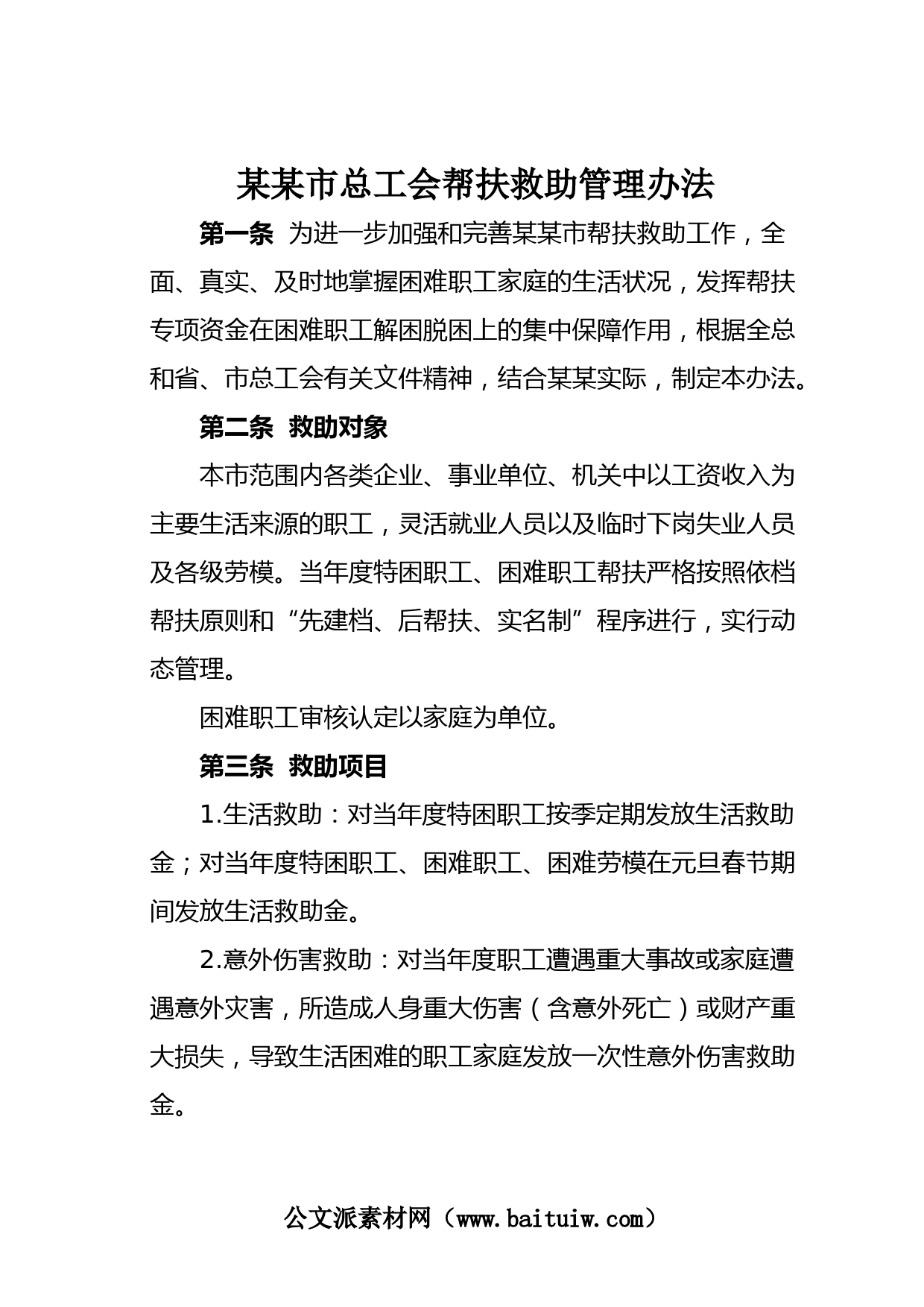 某某市总工会帮扶救助管理办法

第一条 为进一步加强和完善某某市帮扶救助工作，全面、真实、及时地掌握困难职工家庭的生活状况，发挥帮扶专项资金在困难职工解困脱困上的集中保障作用，根据全总和省、市总工会有关文件精神，结合某某实际，制定本办法。

第二条 救助对象

本市范围内各类企业、事业单位、机关中以工资收入为主要生活来源的职工，灵活就业人员以及临时下岗失业人员及各级劳模。当年度特困职工、困难职工帮扶严格按照依档帮扶原则和“先建档、后帮扶、实名制”程序进行，实行动态管理。

困难职工审核认定以家庭为单位。

第三条 救助项目

1.生活救助：对当年度特困职工按季定期发放生活救助金；对当年度特困职工、困难职工、困难劳模在元旦春节期间发放生活救助金。

2.意外伤害救助：对当年度职工遭遇重大事故或家庭遭遇意外灾害，所造成人身重大伤害（含意外死亡）或财产重大损失，导致生活困难的职工家庭发放一次性意外伤害救助金。

公文派素材网（www.baituiw.com）